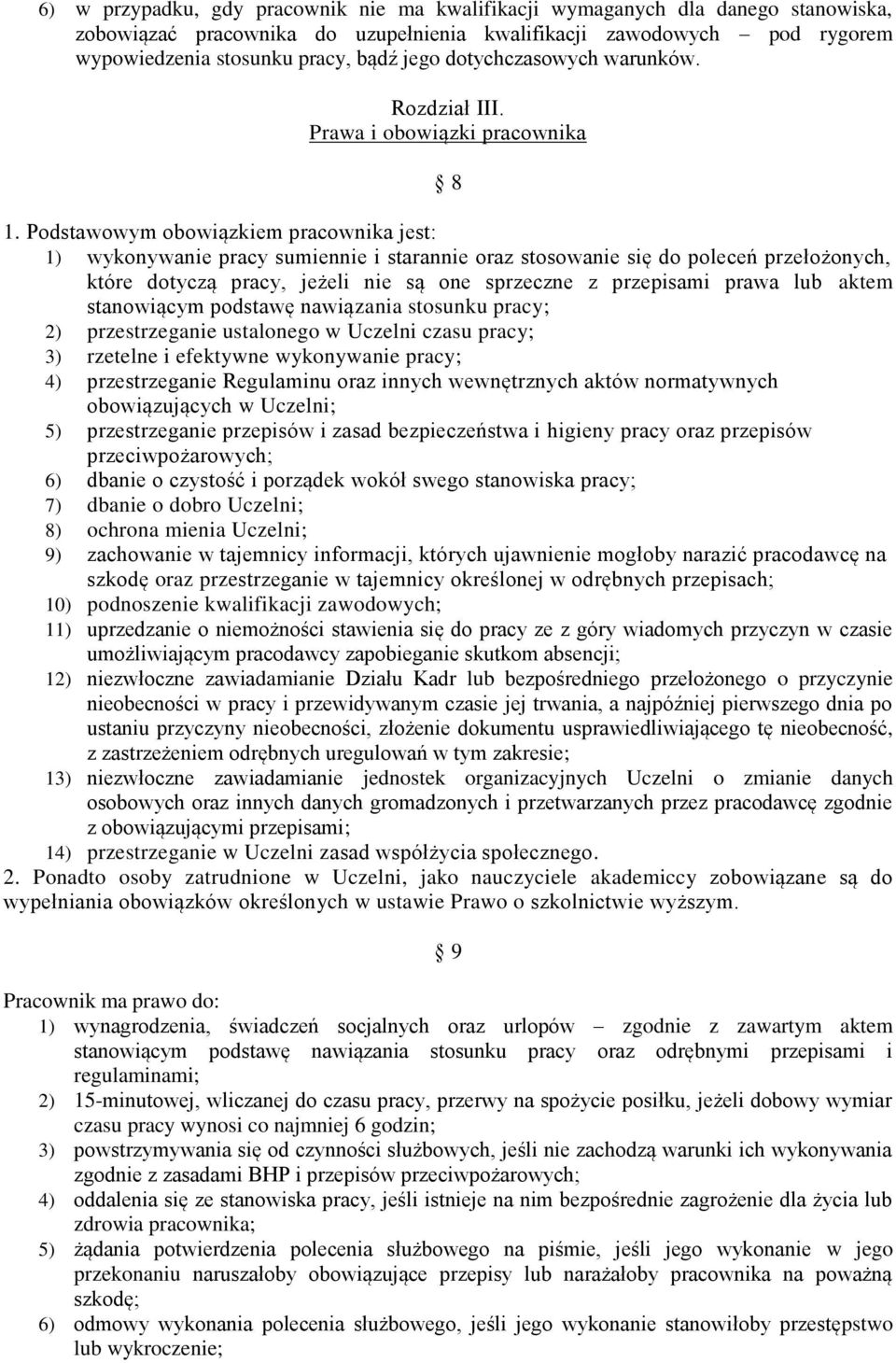 6) w przypadku, gdy pracownik nie ma kwalifikacji wymaganych dla danego stanowiska, zobowiązać pracownika do uzupełnienia kwalifikacji zawodowych – pod rygorem wypowiedzenia stosunku pracy, bądź jego dotychczasowych warunków.

Rozdział III.
Prawa i obowiązki pracownika

§ 8

1. Podstawowym obowiązkiem pracownika jest:
1) wykonywanie pracy sumiennie i starannie oraz stosowanie się do poleceń przełożonych, które dotyczą pracy, jeżeli nie są one sprzeczne z przepisami prawa lub aktem stanowiącym podstawę nawiązania stosunku pracy;
2) przestrzeganie ustalonego w Uczelni czasu pracy;
3) rzetelne i efektywne wykonywanie pracy;
4) przestrzeganie Regulaminu oraz innych wewnętrznych aktów normatywnych obowiązujących w Uczelni;
5) przestrzeganie przepisów i zasad bezpieczeństwa i higieny pracy oraz przepisów przeciwpożarowych;
6) dbanie o czystość i porządek wokół swego stanowiska pracy;
7) dbanie o dobro Uczelni;
8) ochrona mienia Uczelni;
9) zachowanie w tajemnicy informacji, których ujawnienie mogłoby narazić pracodawcę na szkodę oraz przestrzeganie w tajemnicy określonej w odrębnych przepisach;
10) podnoszenie kwalifikacji zawodowych;
11) uprzedzanie o niemożności stawienia się do pracy ze z góry wiadomych przyczyn w czasie umożliwiającym pracodawcy zapobieganie skutkom absencji;
12) niezwłoczne zawiadamianie Działu Kadr lub bezpośredniego przełożonego o przyczynie nieobecności w pracy i przewidywanym czasie jej trwania, a najpóźniej pierwszego dnia po ustaniu przyczyny nieobecności, złożenie dokumentu usprawiedliwiającego tę nieobecność, z zastrzeżeniem odrębnych uregulowań w tym zakresie;
13) niezwłoczne zawiadamianie jednostek organizacyjnych Uczelni o zmianie danych osobowych oraz innych danych gromadzonych i przetwarzanych przez pracodawcę zgodnie z obowiązującymi przepisami;
14) przestrzeganie w Uczelni zasad współżycia społecznego.
2. Ponadto osoby zatrudnione w Uczelni, jako nauczyciele akademiccy zobowiązane są do wypełniania obowiązków określonych w ustawie Prawo o szkolnictwie wyższym.

§ 9

Pracownik ma prawo do:
1) wynagrodzenia, świadczeń socjalnych oraz urlopów – zgodnie z zawartym aktem stanowiącym podstawę nawiązania stosunku pracy oraz odrębnymi przepisami i regulaminami;
2) 15-minutowej, wliczanej do czasu pracy, przerwy na spożycie posiłku, jeżeli dobowy wymiar czasu pracy wynosi co najmniej 6 godzin;
3) powstrzymywania się od czynności służbowych, jeśli nie zachodzą warunki ich wykonywania zgodnie z zasadami BHP i przepisów przeciwpożarowych;
4) oddalenia się ze stanowiska pracy, jeśli istnieje na nim bezpośrednie zagrożenie dla życia lub zdrowia pracownika;
5) żądania potwierdzenia polecenia służbowego na piśmie, jeśli jego wykonanie w jego przekonaniu naruszałoby obowiązujące przepisy lub narażałoby pracownika na poważną szkodę;
6) odmowy wykonania polecenia służbowego, jeśli jego wykonanie stanowiłoby przestępstwo lub wykroczenie;